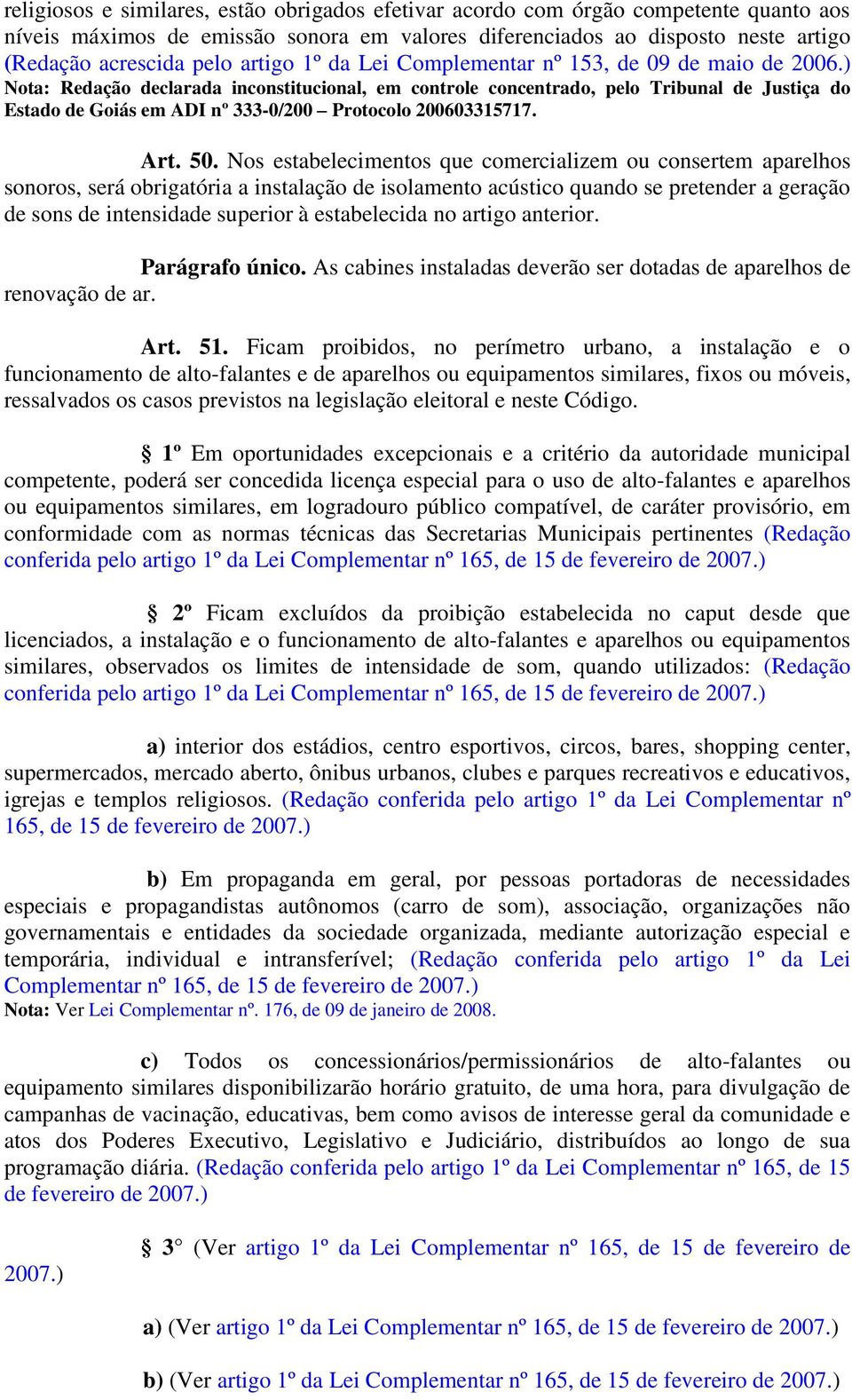 religiosos e similares, estão obrigados efetivar acordo com órgão competente quanto aos níveis máximos de emissão sonora em valores diferenciados ao disposto neste artigo (Redação acrescida pelo artigo 1º da Lei Complementar nº 153, de 09 de maio de 2006.)
Nota: Redação declarada inconstitucional, em controle concentrado, pelo Tribunal de Justiça do Estado de Goiás em ADI nº 333-0/200 – Protocolo 200603315717.

Art. 50. Nos estabelecimentos que comercializem ou consertem aparelhos sonoros, será obrigatória a instalação de isolamento acústico quando se pretender a geração de sons de intensidade superior à estabelecida no artigo anterior.

Parágrafo único. As cabines instaladas deverão ser dotadas de aparelhos de renovação de ar.

Art. 51. Ficam proibidos, no perímetro urbano, a instalação e o funcionamento de alto-falantes e de aparelhos ou equipamentos similares, fixos ou móveis, ressalvados os casos previstos na legislação eleitoral e neste Código.

§ 1º Em oportunidades excepcionais e a critério da autoridade municipal competente, poderá ser concedida licença especial para o uso de alto-falantes e aparelhos ou equipamentos similares, em logradouro público compatível, de caráter provisório, em conformidade com as normas técnicas das Secretarias Municipais pertinentes (Redação conferida pelo artigo 1º da Lei Complementar nº 165, de 15 de fevereiro de 2007.)

§ 2º Ficam excluídos da proibição estabelecida no caput desde que licenciados, a instalação e o funcionamento de alto-falantes e aparelhos ou equipamentos similares, observados os limites de intensidade de som, quando utilizados: (Redação conferida pelo artigo 1º da Lei Complementar nº 165, de 15 de fevereiro de 2007.)

a) interior dos estádios, centro esportivos, circos, bares, shopping center, supermercados, mercado aberto, ônibus urbanos, clubes e parques recreativos e educativos, igrejas e templos religiosos. (Redação conferida pelo artigo 1º da Lei Complementar nº 165, de 15 de fevereiro de 2007.)

b) Em propaganda em geral, por pessoas portadoras de necessidades especiais e propagandistas autônomos (carro de som), associação, organizações não governamentais e entidades da sociedade organizada, mediante autorização especial e temporária, individual e intransferível; (Redação conferida pelo artigo 1º da Lei Complementar nº 165, de 15 de fevereiro de 2007.)
Nota: Ver Lei Complementar nº. 176, de 09 de janeiro de 2008.

c) Todos os concessionários/permissionários de alto-falantes ou equipamento similares disponibilizarão horário gratuito, de uma hora, para divulgação de campanhas de vacinação, educativas, bem como avisos de interesse geral da comunidade e atos dos Poderes Executivo, Legislativo e Judiciário, distribuídos ao longo de sua programação diária. (Redação conferida pelo artigo 1º da Lei Complementar nº 165, de 15 de fevereiro de 2007.)

§ 3° (Ver artigo 1º da Lei Complementar nº 165, de 15 de fevereiro de 2007.)

a) (Ver artigo 1º da Lei Complementar nº 165, de 15 de fevereiro de 2007.)

b) (Ver artigo 1º da Lei Complementar nº 165, de 15 de fevereiro de 2007.)